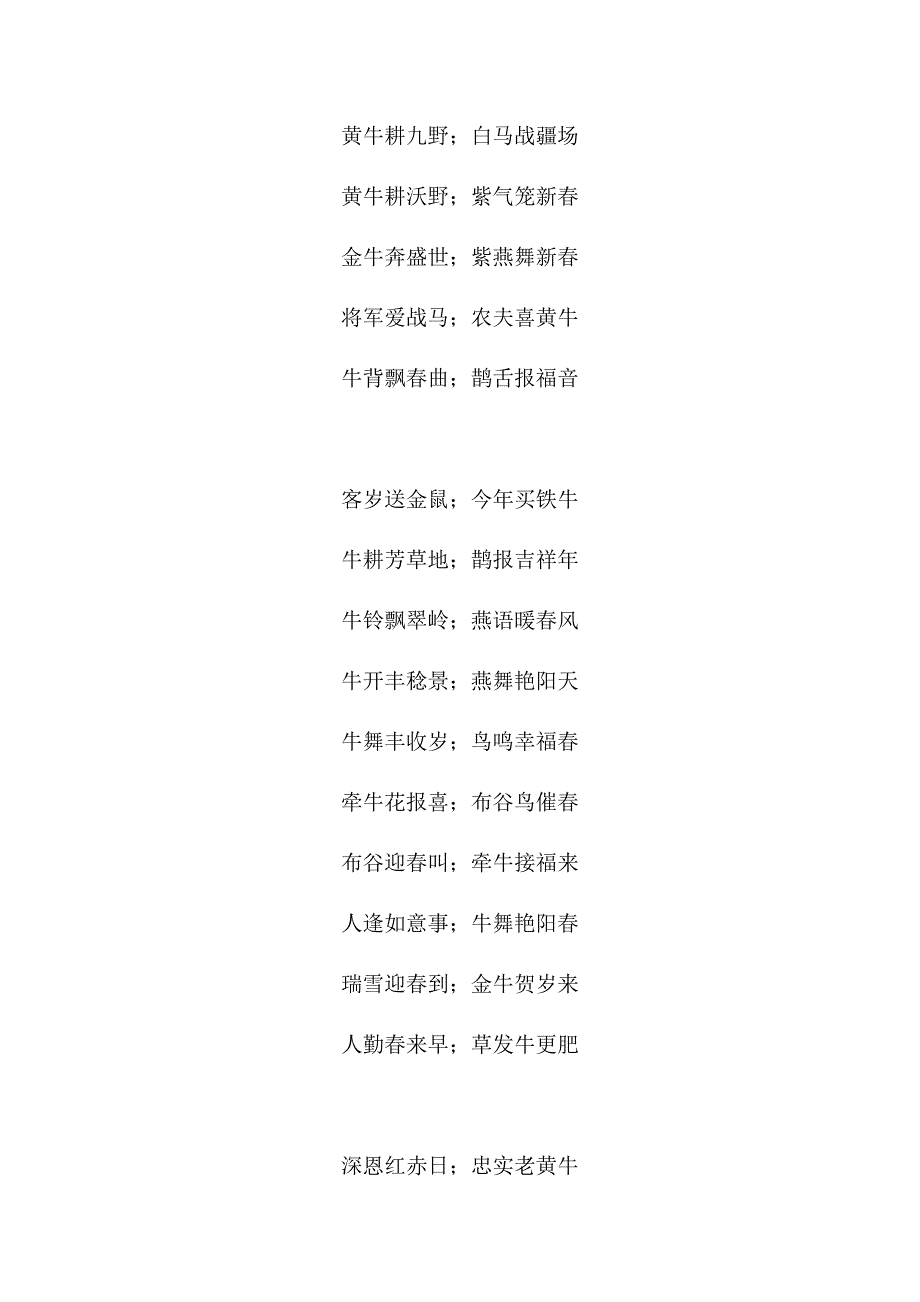 黄牛耕九野；白马战疆场

黄牛耕沃野；紫气笼新春

金牛奔盛世；紫燕舞新春

将军爱战马；农夫喜黄牛

牛背飘春曲；鹊舌报福音

客岁送金鼠；今年买铁牛

牛耕芳草地；鹊报吉祥年

牛铃飘翠岭；燕语暖春风

牛开丰稔景；燕舞艳阳天

牛舞丰收岁；鸟鸣幸福春

牵牛花报喜；布谷鸟催春

布谷迎春叫；牵牛接福来

人逢如意事；牛舞艳阳春

瑞雪迎春到；金牛贺岁来

人勤春来早；草发牛更肥

深恩红赤日；忠实老黄牛